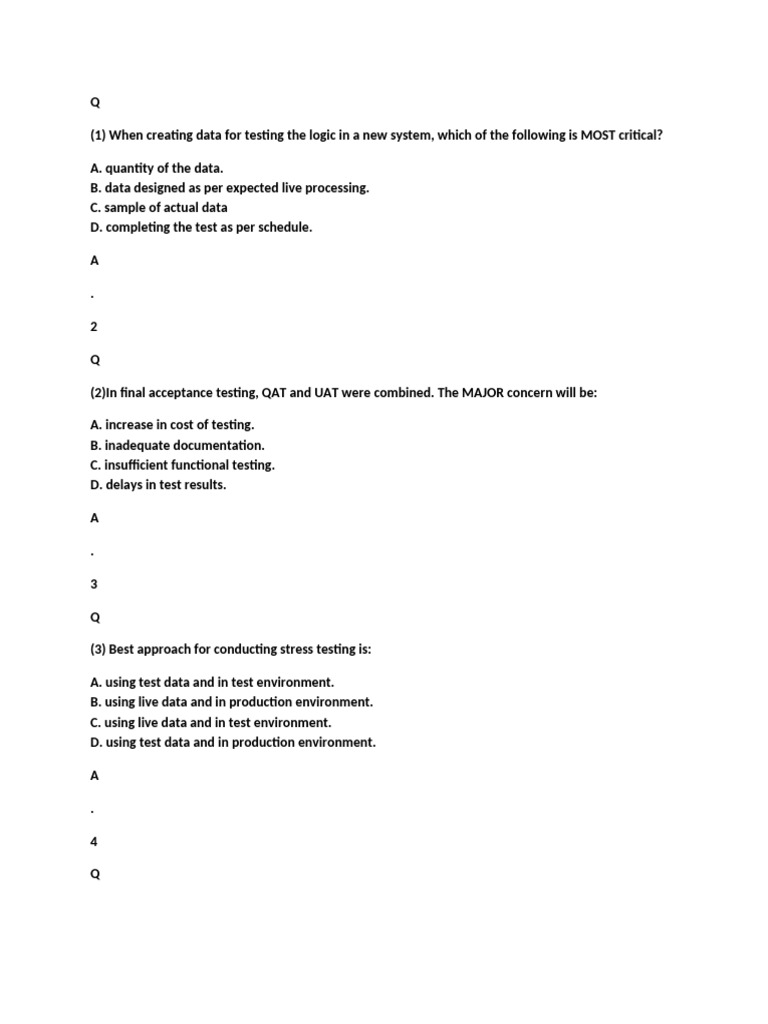 Q

(1) When creating data for testing the logic in a new system, which of the following is MOST critical?

A. quantity of the data.
B. data designed as per expected live processing.
C. sample of actual data
D. completing the test as per schedule.

A

.

2

Q

(2)In final acceptance testing, QAT and UAT were combined. The MAJOR concern will be:

A. increase in cost of testing.
B. inadequate documentation.
C. insufficient functional testing.
D. delays in test results.

A

.

3

Q

(3) Best approach for conducting stress testing is:

A. using test data and in test environment.
B. using live data and in production environment.
C. using live data and in test environment.
D. using test data and in production environment.

A

.

4

Q